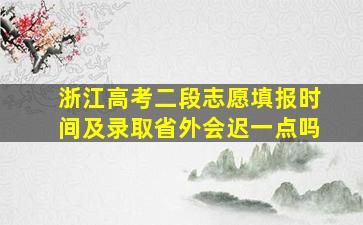 浙江高考二段志愿填报时间及录取省外会迟一点吗